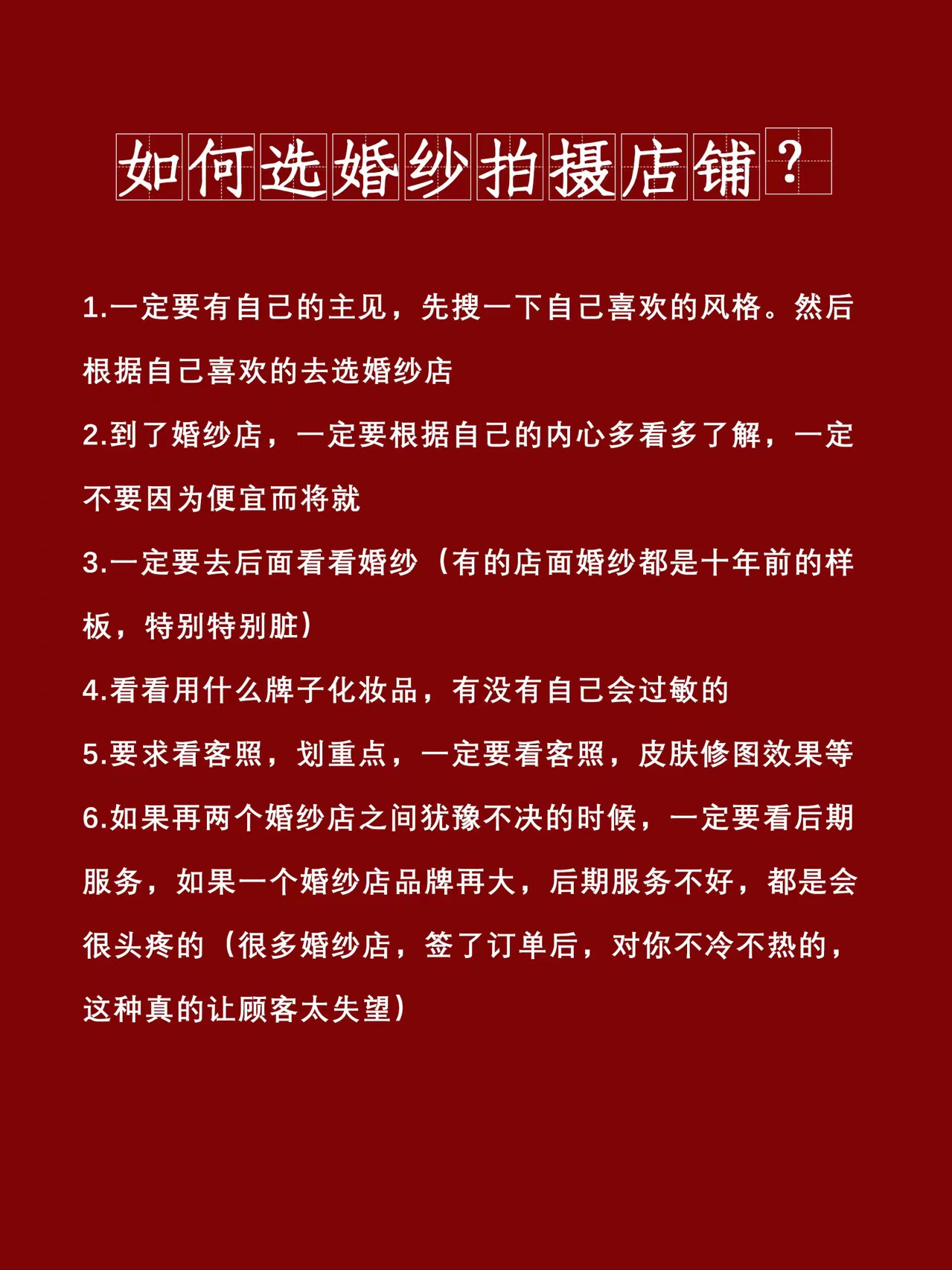 如何选婚纱拍摄店铺？

1.一定要有自己的主见，先搜一下自己喜欢的风格。然后根据自己喜欢的去选婚纱店

2.到了婚纱店，一定要根据自己的内心多看多了解，一定不要因为便宜而将就

3.一定要去后面看看婚纱（有的店面婚纱都是十年前的样板，特别特别脏）

4.看看用什么牌子化妆品，有没有自己会过敏的

5.要求看客照，划重点，一定要看客照，皮肤修图效果等

6.如果再两个婚纱店之间犹豫不决的时候，一定要看后期服务，如果一个婚纱店品牌再大，后期服务不好，都是会很头疼的（很多婚纱店，签了订单后，对你不冷不热的，这种真的让顾客太失望）